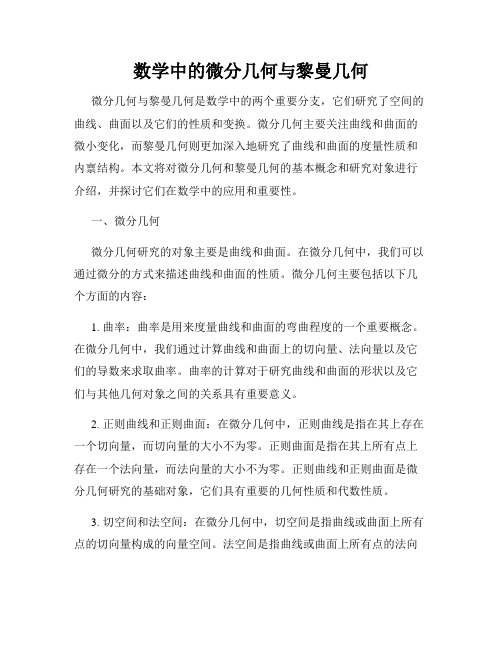 数学中的微分几何与黎曼几何

微分几何与黎曼几何是数学中的两个重要分支，它们研究了空间的曲线、曲面以及它们的性质和变换。微分几何主要关注曲线和曲面的微小变化，而黎曼几何则更加深入地研究了曲线和曲面的度量性质和内禀结构。本文将对微分几何和黎曼几何的基本概念和研究对象进行介绍，并探讨它们在数学中的应用和重要性。

一、微分几何

微分几何研究的对象主要是曲线和曲面。在微分几何中，我们可以通过微分的方式来描述曲线和曲面的性质。微分几何主要包括以下几个方面的内容：

1. 曲率：曲率是用来度量曲线和曲面的弯曲程度的一个重要概念。在微分几何中，我们通过计算曲线和曲面上的切向量、法向量以及它们的导数来求取曲率。曲率的计算对于研究曲线和曲面的形状以及它们与其他几何对象之间的关系具有重要意义。

2. 正则曲线和正则曲面：在微分几何中，正则曲线是指在其上存在一个切向量，而切向量的大小不为零。正则曲面是指在其上所有点上存在一个法向量，而法向量的大小不为零。正则曲线和正则曲面是微分几何研究的基础对象，它们具有重要的几何性质和代数性质。

3. 切空间和法空间：在微分几何中，切空间是指曲线或曲面上所有点的切向量构成的向量空间。法空间是指曲线或曲面上所有点的法向